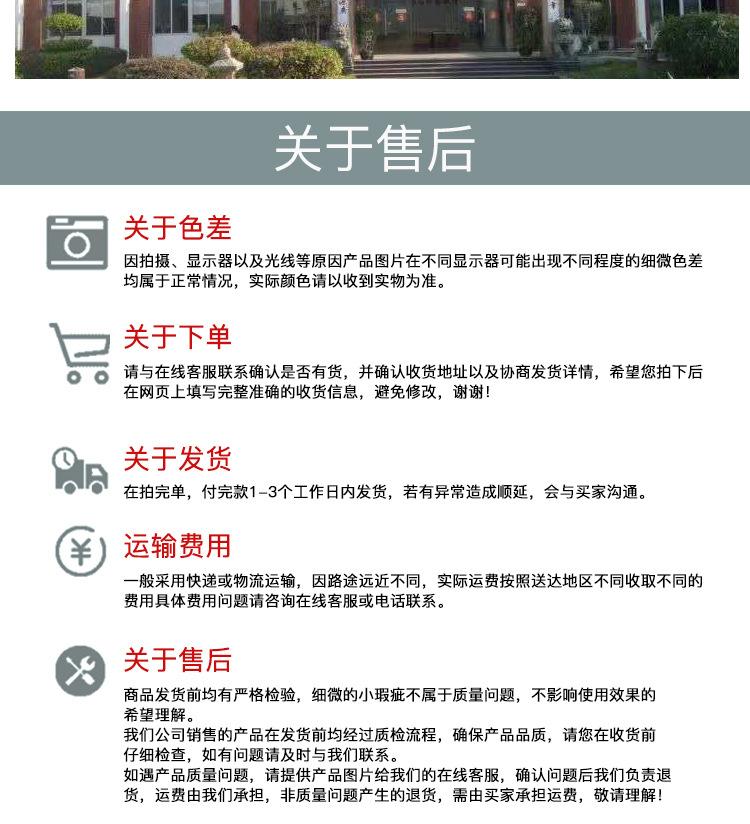 关于售后

关于色差

因拍摄、显示器以及光线等原因产品图片在不同显示器可能出现不同程度的细微色差均属于正常情况，实际颜色请以收到实物为准。

关于下单

请与在线客服联系确认是否有货，并确认收货地址以及协商发货详情，希望您拍下后在网页上填写完整准确的收货信息，避免修改，谢谢！

关于发货

在拍完单，付完款1-3个工作日内发货，若有异常造成顺延，会与买家沟通。

运输费用

一般采用快递或物流运输，因路途远近不同，实际运费按照送达地区不同收取不同的费用具体费用问题请咨询在线客服或电话联系。

关于售后

商品发货前均有严格检验，细微的小瑕疵不属于质量问题，不影响使用效果的希望理解。
我们公司销售的产品在发货前均经过质检流程，确保产品品质，请您在收货前仔细检查，如有问题请及时与我们联系。
如遇产品质量问题，请提供产品图片给我们的在线客服，确认问题后我们负责退货，运费由我们承担，非质量问题产生的退货，需由买家承担运费，敬请理解！